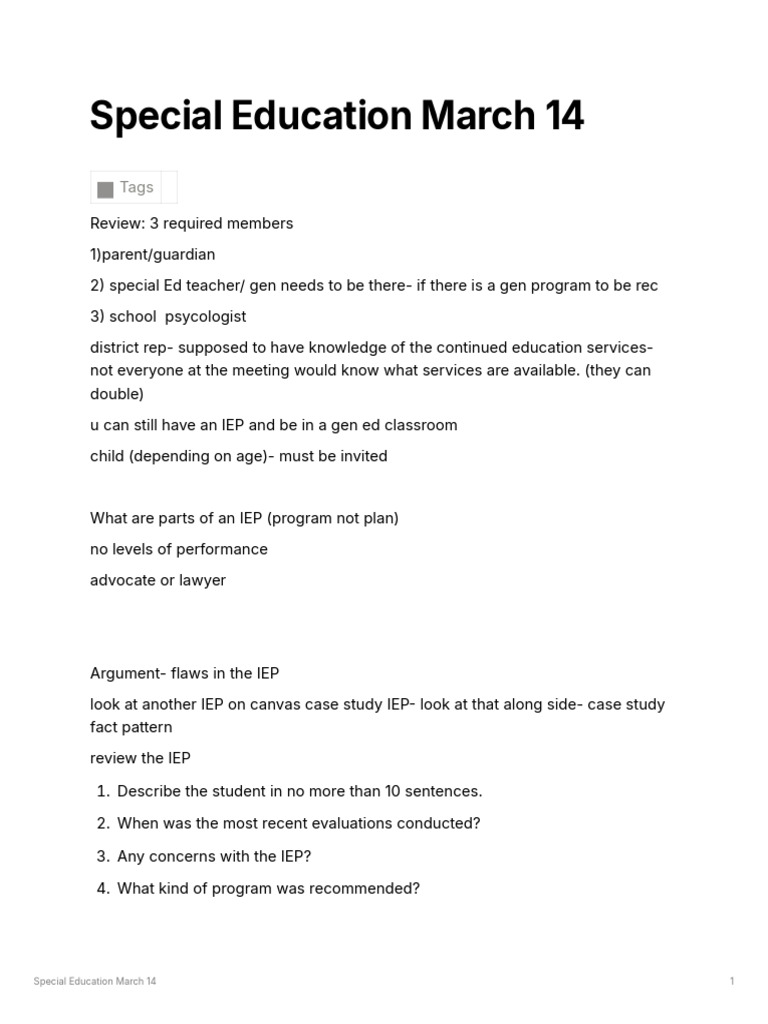 Special Education March 14

Tags

Review: 3 required members

1)parent/guardian

2) special Ed teacher/ gen needs to be there- if there is a gen program to be rec

3) school psycologist

district rep- supposed to have knowledge of the continued education services- not everyone at the meeting would know what services are available. (they can double)

u can still have an IEP and be in a gen ed classroom

child (depending on age)- must be invited

What are parts of an IEP (program not plan)

no levels of performance

advocate or lawyer

Argument- flaws in the IEP

look at another IEP on canvas case study IEP- look at that along side- case study fact pattern

review the IEP

1. Describe the student in no more than 10 sentences.

2. When was the most recent evaluations conducted?

3. Any concerns with the IEP?

4. What kind of program was recommended?

Special Education March 14

1